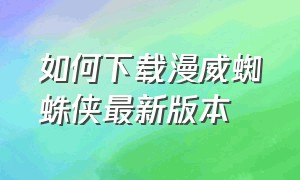 如何下载漫威蜘蛛侠最新版本